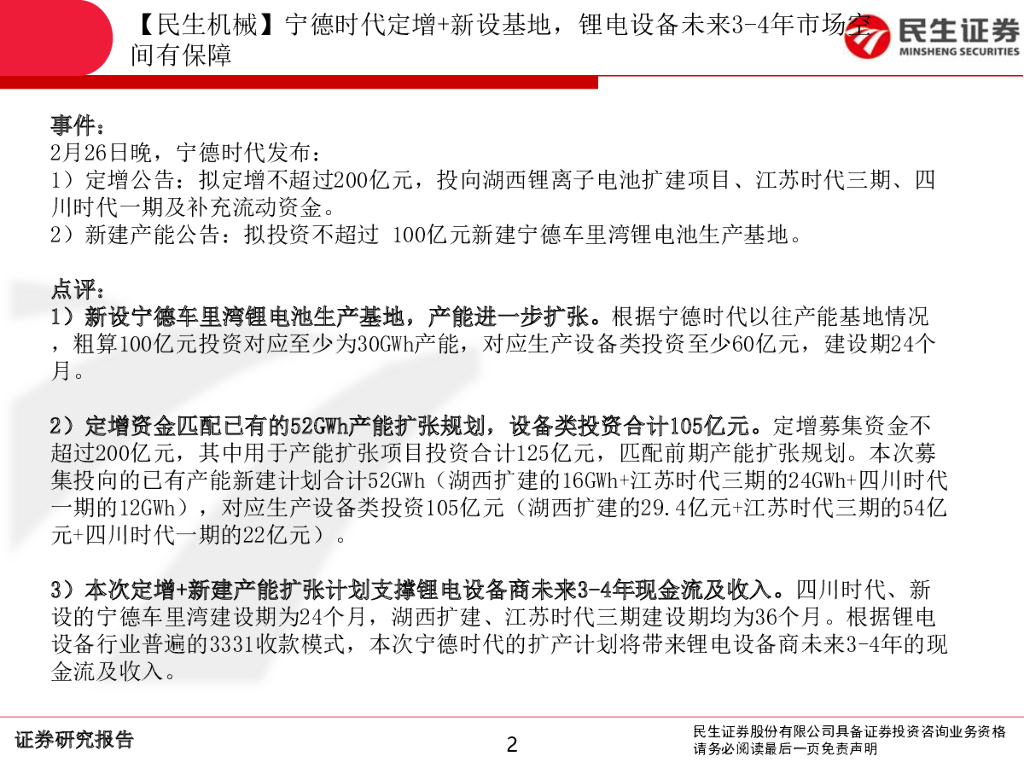 【民生机械】宁德时代定增+新设基地，锂电设备未来3-4年市场空间有保障

民生证券
MINSHENG SECURITIES

事件：
2月26日晚，宁德时代发布：
1）定增公告：拟定增不超过200亿元，投向湖西锂离子电池扩建项目、江苏时代三期、四川时代一期及补充流动资金。
2）新建产能公告：拟投资不超过 100亿元新建宁德车里湾锂电池生产基地。

点评：
1）新设宁德车里湾锂电池生产基地，产能进一步扩张。根据宁德时代以往产能基地情况，粗算100亿元投资对应至少为30GWh产能，对应生产设备类投资至少60亿元，建设期24个月。

2）定增资金匹配已有的52GWh产能扩张规划，设备类投资合计105亿元。定增募集资金不超过200亿元，其中用于产能扩张项目投资合计125亿元，匹配前期产能扩张规划。本次募集投向的已有产能新建计划合计52GWh（湖西扩建的16GWh+江苏时代三期的24GWh+四川时代一期的12GWh），对应生产设备类投资105亿元（湖西扩建的29.4亿元+江苏时代三期的54亿元+四川时代一期的22亿元）。

3）本次定增+新建产能扩张计划支撑锂电设备商未来3-4年现金流及收入。四川时代、新设的宁德车里湾建设期为24个月，湖西扩建、江苏时代三期建设期均为36个月。根据锂电设备行业普遍的3331收款模式，本次宁德时代的扩产计划将带来锂电设备商未来3-4年的现金流及收入。

证券研究报告
2
民生证券股份有限公司具备证券投资咨询业务资格
请务必阅读最后一页免责声明